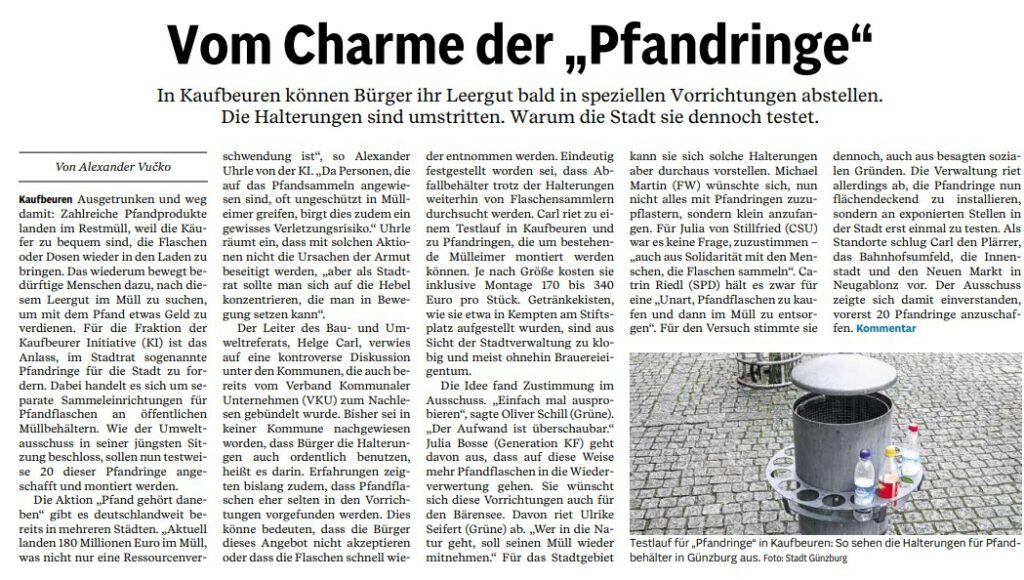 Vom Charme der „Pfandringe“

In Kaufbeuren können Bürger ihr Leergut bald in speziellen Vorrichtungen abstellen. Die Halterungen sind umstritten. Warum die Stadt sie dennoch testet.

Von Alexander Vučko

Kaufbeuren Ausgetrunken und weg damit: Zahlreiche Pfandprodukte landen im Restmüll, weil die Käufer zu bequem sind, die Flaschen oder Dosen wieder in den Laden zu bringen. Das wiederum bewegt bedürftige Menschen dazu, nach diesem Leergut im Müll zu suchen, um mit dem Pfand etwas Geld zu verdienen. Für die Fraktion der Kaufbeurer Initiative (KI) ist das Anlass, im Stadtrat sogenannte Pfandringe für die Stadt zu fordern. Dabei handelt es sich um separate Sammeleinrichtungen für Pfandflaschen an öffentlichen Müllbehältern. Wie der Umweltausschuss in seiner jüngsten Sitzung beschloss, sollen nun testweise 20 dieser Pfandringe angeschafft und montiert werden.

Die Aktion „Pfand gehört daneben“ gibt es deutschlandweit bereits in mehreren Städten. „Aktuell landen 180 Millionen Euro im Müll, was nicht nur eine Ressourcenverschwendung ist“, so Alexander Uhrle von der KI. „Da Personen, die auf das Pfandsammeln angewiesen sind, oft ungeschützt in Mülleimer greifen, birgt dies zudem ein gewisses Verletzungsrisiko.“ Uhrle räumt ein, dass mit solchen Aktionen nicht die Ursachen der Armut beseitigt werden, „aber als Stadtrat sollte man sich auf die Hebel konzentrieren, die man in Bewegung setzen kann“.

Der Leiter des Bau- und Umweltreferats, Helge Carl, verwies auf eine kontroverse Diskussion unter den Kommunen, die auch bereits vom Verband Kommunaler Unternehmen (VKU) zum Nachlesen gebündelt wurde. Bisher sei in keiner Kommune nachgewiesen worden, dass Bürger die Halterungen auch ordentlich benutzen, heißt es darin. Erfahrungen zeigten bislang zudem, dass Pfandflaschen eher selten in den Vorrichtungen vorgefunden werden. Dies könne bedeuten, dass die Bürger dieses Angebot nicht akzeptieren oder dass die Flaschen schnell wieder entnommen werden. Eindeutig festgestellt worden sei, dass Abfallbehälter trotz der Halterungen weiterhin von Flaschensammlern durchsucht werden. Carl riet zu einem Testlauf in Kaufbeuren und zu Pfandringen, die um bestehende Mülleimer montiert werden können. Je nach Größe kosten sie inklusive Montage 170 bis 340 Euro pro Stück. Getränkekisten, wie sie etwa in Kempten am Stiftsplatz aufgestellt wurden, sind aus Sicht der Stadtverwaltung zu klobig und meist ohnehin Brauereieigentum.

Die Idee fand Zustimmung im Ausschuss. „Einfach mal ausprobieren“, sagte Oliver Schill (Grüne). „Der Aufwand ist überschaubar.“ Julia Bosse (Generation KF) geht davon aus, dass auf diese Weise mehr Pfandflaschen in die Wiederverwertung gehen. Sie wünscht sich diese Vorrichtungen auch für den Bärensee. Davon riet Ulrike Seifert (Grüne) ab. „Wer in die Natur geht, soll seinen Müll wieder mitnehmen.“ Für das Stadtgebiet kann sie sich solche Halterungen aber durchaus vorstellen. Michael Martin (FW) wünschte sich, nun nicht alles mit Pfandringen zuzupflastern, sondern klein anzufangen. Für Julia von Stillfried (CSU) war es keine Frage, zuzustimmen – „auch aus Solidarität mit den Menschen, die Flaschen sammeln“. Catrin Riedl (SPD) hält es zwar für eine „Unart, Pfandflaschen zu kaufen und dann im Müll zu entsorgen“. Für den Versuch stimmte sie dennoch, auch aus besagten sozialen Gründen. Die Verwaltung riet allerdings ab, die Pfandringe nun flächendeckend zu installieren, sondern an exponierten Stellen in der Stadt erst einmal zu testen. Als Standorte schlug Carl den Plärrer, das Bahnhofsumfeld, die Innenstadt und den Neuen Markt in Neugablonz vor. Der Ausschuss zeigte sich damit einverstanden, vorerst 20 Pfandringe anzuschaffen. Kommentar

Testlauf für „Pfandringe“ in Kaufbeuren: So sehen die Halterungen für Pfandbehälter in Günzburg aus. Foto: Stadt Günzburg